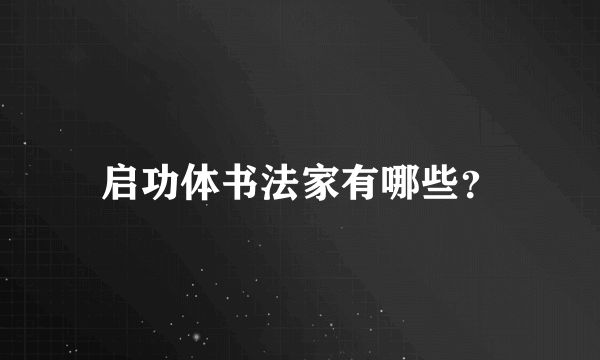 启功体书法家有哪些？